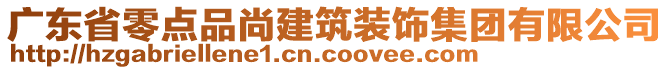 广东省零点品尚建筑装饰集团有限公司
http://hzgabriellene1.cn.coovee.com